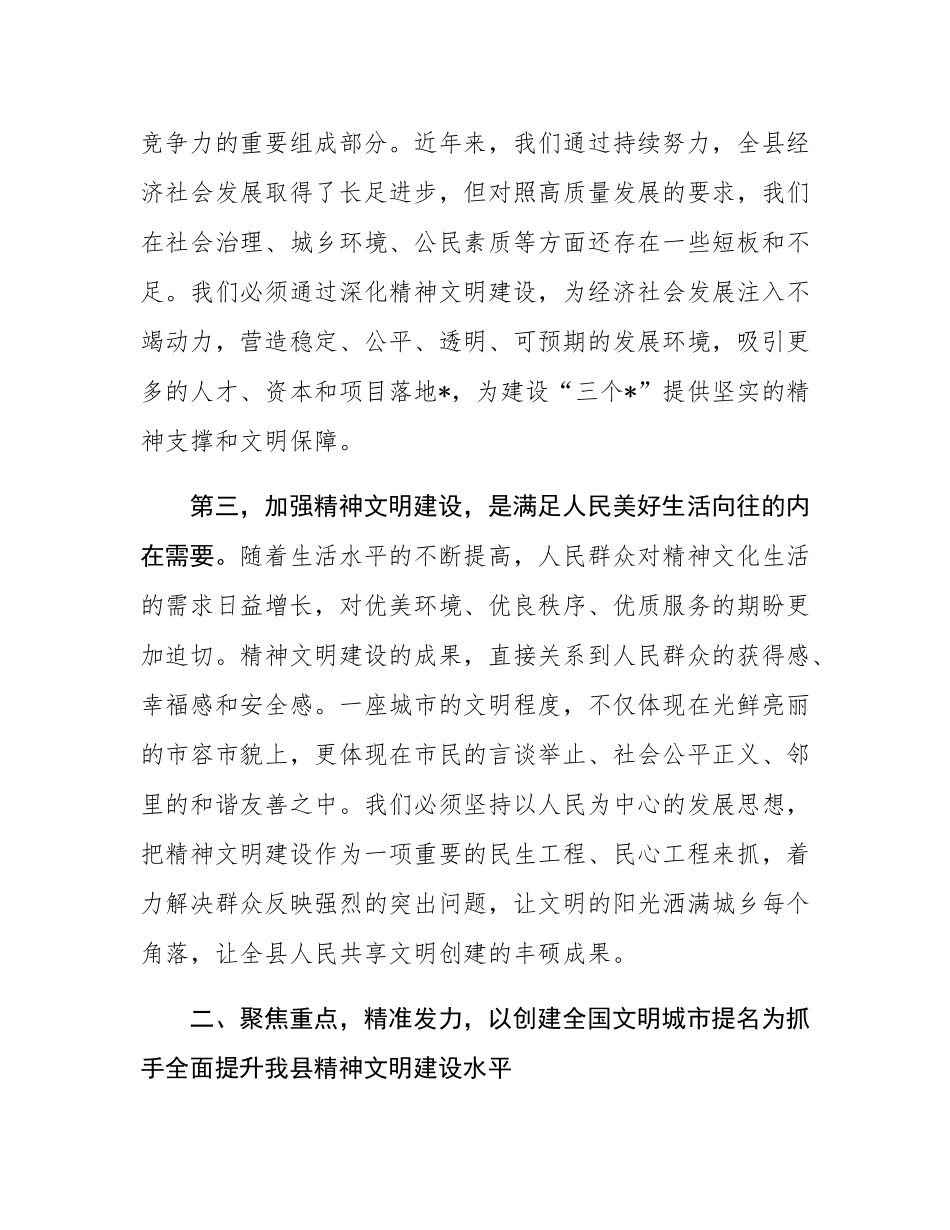 竞争力的重要组成部分。近年来，我们通过持续努力，全县经济社会发展取得了长足进步，但对照高质量发展的要求，我们在社会治理、城乡环境、公民素质等方面还存在一些短板和不足。我们必须通过深化精神文明建设，为经济社会发展注入不竭动力，营造稳定、公平、透明、可预期的发展环境，吸引更多的人才、资本和项目落地*，为建设“三个*”提供坚实的精神支撑和文明保障。

第三，加强精神文明建设，是满足人民美好生活向往的内在需要。随着生活水平的不断提高，人民群众对精神文化生活的需求日益增长，对优美环境、优良秩序、优质服务的期盼更加迫切。精神文明建设的成果，直接关系到人民群众的获得感、幸福感和安全感。一座城市的文明程度，不仅体现在光鲜亮丽的市容市貌上，更体现在市民的言谈举止、社会公平正义、邻里的和谐友善之中。我们必须坚持以人民为中心的发展思想，把精神文明建设作为一项重要的民生工程、民心工程来抓，着力解决群众反映强烈的突出问题，让文明的阳光洒满城乡每个角落，让全县人民共享文明创建的丰硕成果。

二、聚焦重点，精准发力，以创建全国文明城市提名为抓手全面提升我县精神文明建设水平